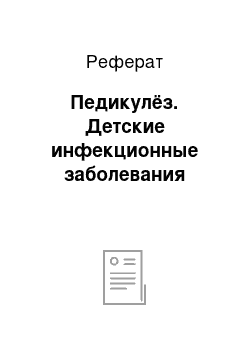 Реферат

Педикулёз. Детские инфекционные заболевания